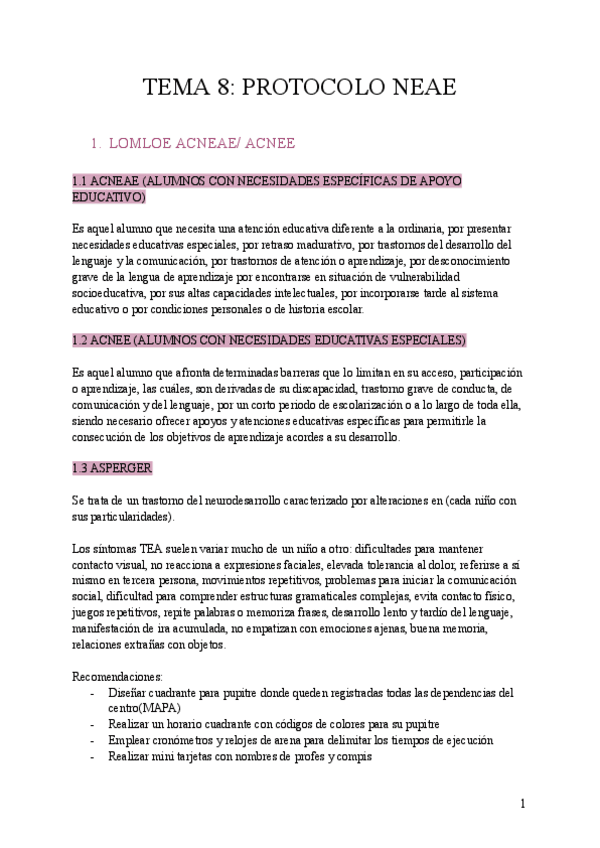 TEMA 8: PROTOCOLO NEAE

1. LOMLOE ACNEAE/ ACNEE

1.1 ACNEAE (ALUMNOS CON NECESIDADES ESPECÍFICAS DE APOYO EDUCATIVO)

Es aquel alumno que necesita una atención educativa diferente a la ordinaria, por presentar necesidades educativas especiales, por retraso madurativo, por trastornos del desarrollo del lenguaje y la comunicación, por trastornos de atención o aprendizaje, por desconocimiento grave de la lengua de aprendizaje por encontrarse en situación de vulnerabilidad socioeducativa, por sus altas capacidades intelectuales, por incorporarse tarde al sistema educativo o por condiciones personales o de historia escolar.

1.2 ACNEE (ALUMNOS CON NECESIDADES EDUCATIVAS ESPECIALES)

Es aquel alumno que afronta determinadas barreras que lo limitan en su acceso, participación o aprendizaje, las cuáles, son derivadas de su discapacidad, trastorno grave de conducta, de comunicación y del lenguaje, por un corto periodo de escolarización o a lo largo de toda ella, siendo necesario ofrecer apoyos y atenciones educativas específicas para permitirle la consecución de los objetivos de aprendizaje acordes a su desarrollo.

1.3 ASPERGER

Se trata de un trastorno del neurodesarrollo caracterizado por alteraciones en (cada niño con sus particularidades).

Los síntomas TEA suelen variar mucho de un niño a otro: dificultades para mantener contacto visual, no reacciona a expresiones faciales, elevada tolerancia al dolor, referirse a sí mismo en tercera persona, movimientos repetitivos, problemas para iniciar la comunicación social, dificultad para comprender estructuras gramaticales complejas, evita contacto físico, juegos repetitivos, repite palabras o memoriza frases, desarrollo lento y tardío del lenguaje, manifestación de ira acumulada, no empatizan con emociones ajenas, buena memoria, relaciones extrañas con objetos.

Recomendaciones:
- Diseñar cuadrante para pupitre donde queden registradas todas las dependencias del centro(MAPA)
- Realizar un horario cuadrante con códigos de colores para su pupitre
- Emplear cronómetros y relojes de arena para delimitar los tiempos de ejecución
- Realizar mini tarjetas con nombres de profes y compis

1